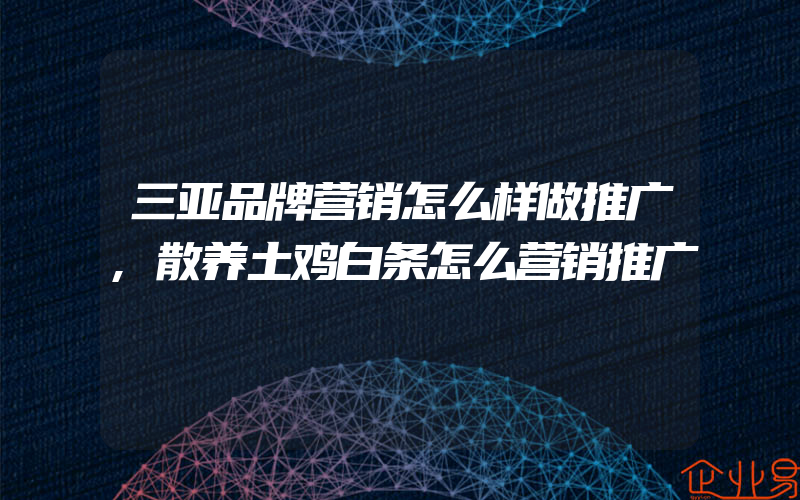 三亚品牌营销怎么样做推广，散养土鸡白条怎么营销推广

企业易